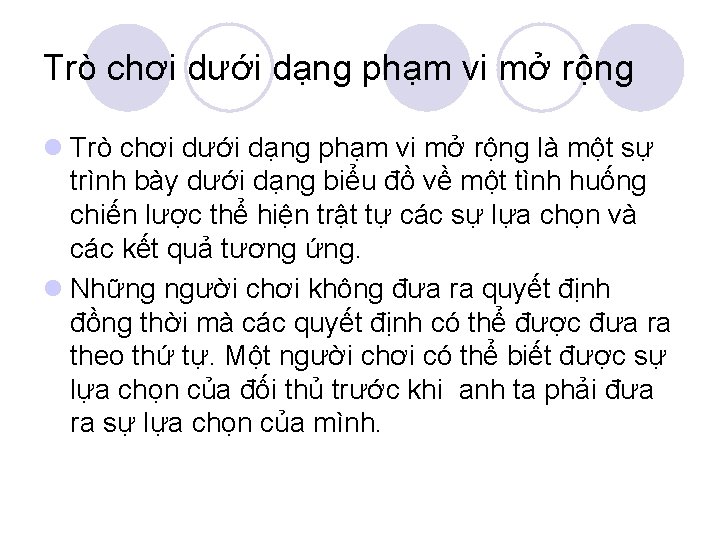 Trò chơi dưới dạng phạm vi mở rộng

Trò chơi dưới dạng phạm vi mở rộng là một sự trình bày dưới dạng biểu đồ về một tình huống chiến lược thể hiện trật tự các sự lựa chọn và các kết quả tương ứng.

Những người chơi không đưa ra quyết định đồng thời mà các quyết định có thể được đưa ra theo thứ tự. Một người chơi có thể biết được sự lựa chọn của đối thủ trước khi anh ta phải đưa ra sự lựa chọn của mình.